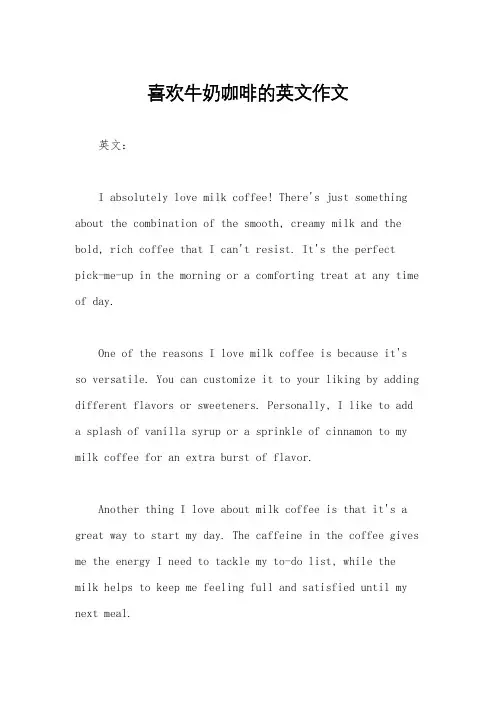 喜欢牛奶咖啡的英文作文

英文：

I absolutely love milk coffee! There's just something about the combination of the smooth, creamy milk and the bold, rich coffee that I can't resist. It's the perfect pick-me-up in the morning or a comforting treat at any time of day.

One of the reasons I love milk coffee is because it's so versatile. You can customize it to your liking by adding different flavors or sweeteners. Personally, I like to add a splash of vanilla syrup or a sprinkle of cinnamon to my milk coffee for an extra burst of flavor.

Another thing I love about milk coffee is that it's a great way to start my day. The caffeine in the coffee gives me the energy I need to tackle my to-do list, while the milk helps to keep me feeling full and satisfied until my next meal.